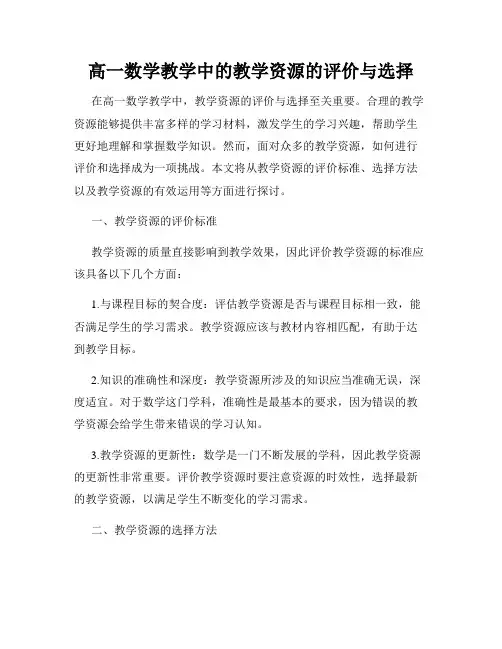 高一数学教学中的教学资源的评价与选择

在高一数学教学中，教学资源的评价与选择至关重要。合理的教学资源能够提供丰富多样的学习材料，激发学生的学习兴趣，帮助学生更好地理解和掌握数学知识。然而，面对众多的教学资源，如何进行评价和选择成为一项挑战。本文将从教学资源的评价标准、选择方法以及教学资源的有效运用等方面进行探讨。

一、教学资源的评价标准

教学资源的质量直接影响到教学效果，因此评价教学资源的标准应该具备以下几个方面：

1.与课程目标的契合度：评估教学资源是否与课程目标相一致，能否满足学生的学习需求。教学资源应该与教材内容相匹配，有助于达到教学目标。

2.知识的准确性和深度：教学资源所涉及的知识应当准确无误，深度适宜。对于数学这门学科，准确性是最基本的要求，因为错误的教学资源会给学生带来错误的学习认知。

3.教学资源的更新性：数学是一门不断发展的学科，因此教学资源的更新性非常重要。评价教学资源时要注意资源的时效性，选择最新的教学资源，以满足学生不断变化的学习需求。

二、教学资源的选择方法